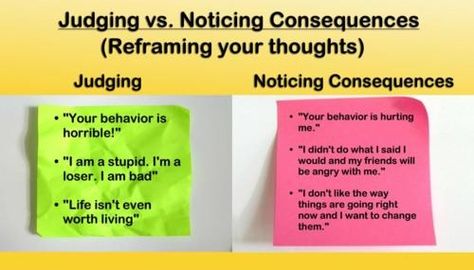 Judging vs. Noticing Consequences
(Reframing your thoughts)

Judging

• "Your behavior is horrible!"
• "I am a stupid. I'm a loser. I am bad"
• "Life isn't even worth living"

Noticing Consequences

• "Your behavior is hurting me."
• "I didn't do what I said I would and my friends will be angry with me."
• "I don't like the way things are going right now and I want to change them."